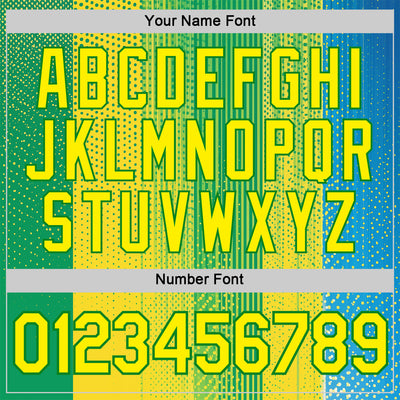 Your Name Font

ABCDEFGHI
JKLMNOPQR
STUVWXYZ

Number Font

0123456789